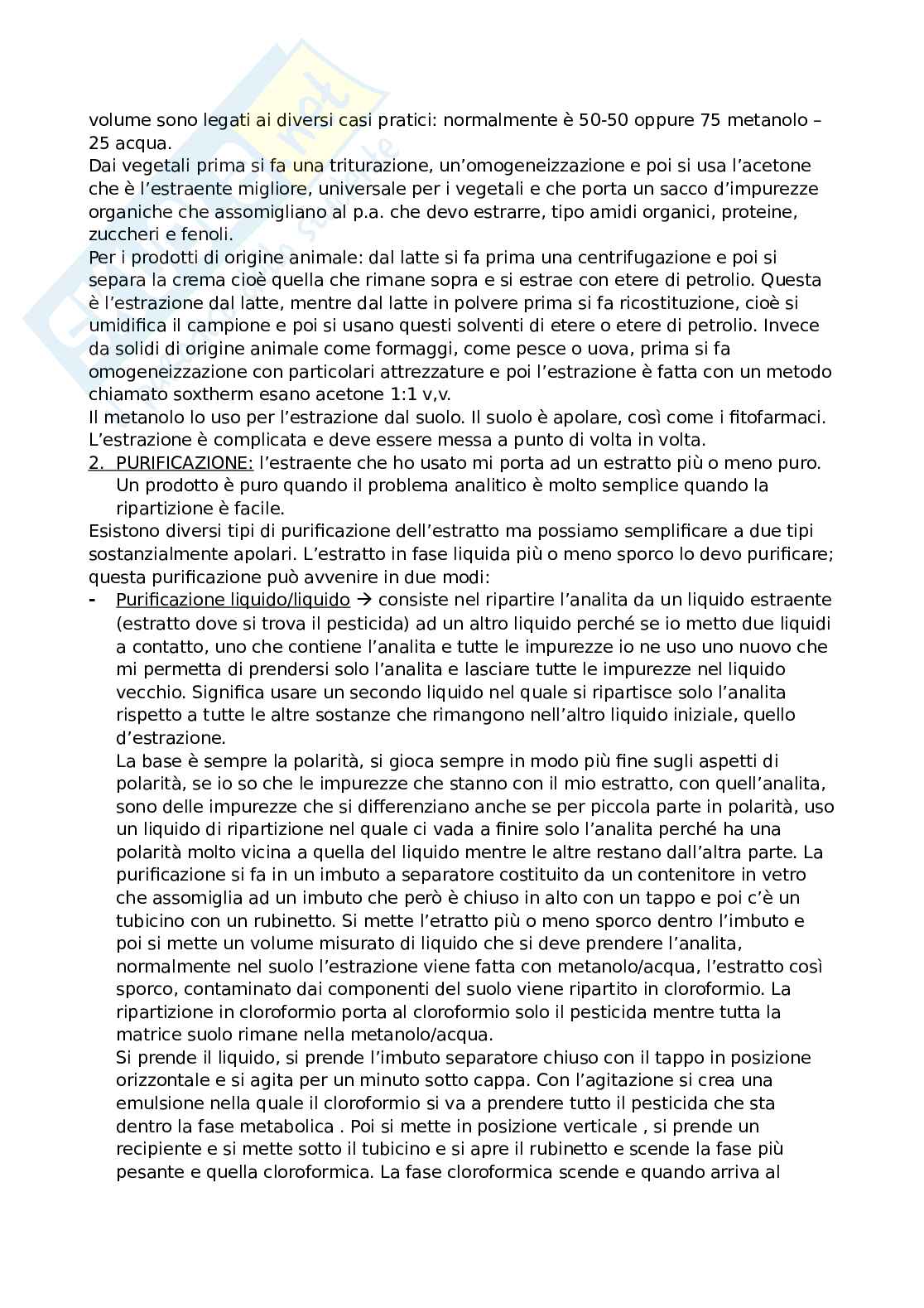 volume sono legati ai diversi casi pratici: normalmente è 50-50 oppure 75 metanolo – 25 acqua.
Dai vegetali prima si fa una triturazione, un'omogeneizzazione e poi si usa l'acetone che è l'estraente migliore, universale per i vegetali e che porta un sacco d'impurezze organiche che assomigliano al p.a. che devo estrarre, tipo amidi organici, proteine, zuccheri e fenoli.
Per i prodotti di origine animale: dal latte si fa prima una centrifugazione e poi si separa la crema cioè quella che rimane sopra e si estrae con etere di petrolio. Questa è l'estrazione dal latte, mentre dal latte in polvere prima si fa ricostituzione, cioè si umidifica il campione e poi si usano questi solventi di etere o etere di petrolio. Invece da solidi di origine animale come formaggi, come pesce o uova, prima si fa omogeneizzazione con particolari attrezzature e poi l'estrazione è fatta con un metodo chiamato soxtherm esano acetone 1:1 v,v.
Il metanolo lo uso per l'estrazione dal suolo. Il suolo è apolare, così come i fitofarmaci. L'estrazione è complicata e deve essere messa a punto di volta in volta.
2. PURIFICAZIONE: l'estraente che ho usato mi porta ad un estratto più o meno puro. Un prodotto è puro quando il problema analitico è molto semplice quando la ripartizione è facile.
Esistono diversi tipi di purificazione dell'estratto ma possiamo semplificare a due tipi sostanzialmente apolari. L'estratto in fase liquida più o meno sporco lo devo purificare; questa purificazione può avvenire in due modi:
- Purificazione liquido/liquido → consiste nel ripartire l'analita da un liquido estraente (estratto dove si trova il pesticida) ad un altro liquido perché se io metto due liquidi a contatto, uno che contiene l'analita e tutte le impurezze io ne uso uno nuovo che mi permetta di prendersi solo l'analita e lasciare tutte le impurezze nel liquido vecchio. Significa usare un secondo liquido nel quale si ripartisce solo l'analita rispetto a tutte le altre sostanze che rimangono nell'altro liquido iniziale, quello d'estrazione.
La base è sempre la polarità, si gioca sempre in modo più fine sugli aspetti di polarità, se io so che le impurezze che stanno con il mio estratto, con quell'analita, sono delle impurezze che si differenziano anche se per piccola parte in polarità, uso un liquido di ripartizione nel quale ci vada a finire solo l'analita perché ha una polarità molto vicina a quella del liquido mentre le altre restano dall'altra parte. La purificazione si fa in un imbuto a separatore costituito da un contenitore in vetro che assomiglia ad un imbuto che però è chiuso in alto con un tappo e poi c'è un tubicino con un rubinetto. Si mette l'etratto più o meno sporco dentro l'imbuto e poi si mette un volume misurato di liquido che si deve prendere l'analita, normalmente nel suolo l'estrazione viene fatta con metanolo/acqua, l'estratto così sporco, contaminato dai componenti del suolo viene ripartito in cloroformio. La ripartizione in cloroformio porta al cloroformio solo il pesticida mentre tutta la matrice suolo rimane nella metanolo/acqua.
Si prende il liquido, si prende l'imbuto separatore chiuso con il tappo in posizione orizzontale e si agita per un minuto sotto cappa. Con l'agitazione si crea una emulsione nella quale il cloroformio si va a prendere tutto il pesticida che sta dentro la fase metabolica . Poi si mette in posizione verticale , si prende un recipiente e si mette sotto il tubicino e si apre il rubinetto e scende la fase più pesante e quella cloroformica. La fase cloroformica scende e quando arriva al